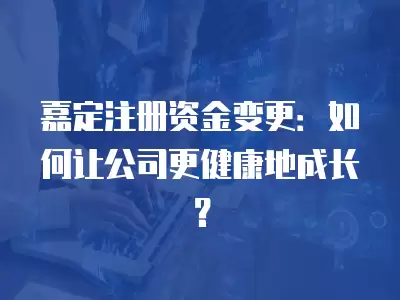 嘉定注册资金变更：如何让公司更健康地成长？